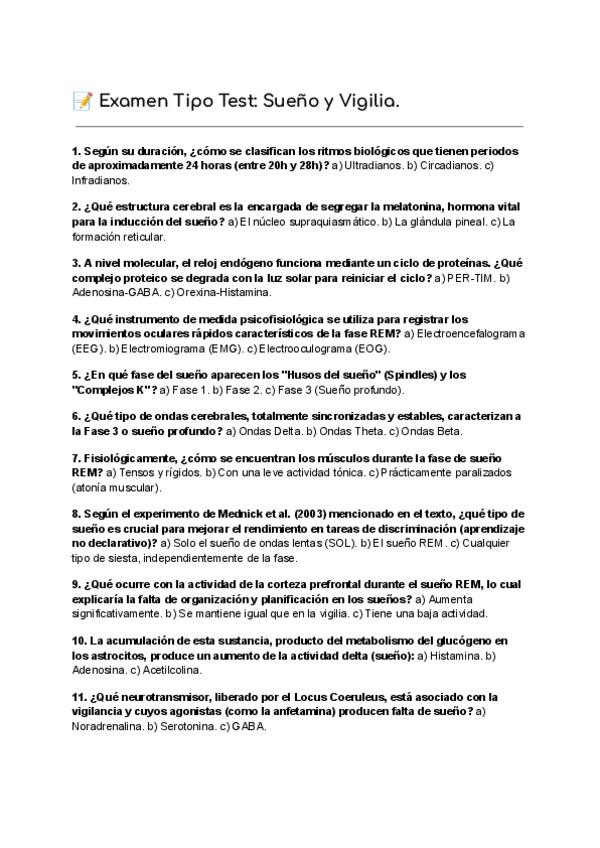 📝 Examen Tipo Test: Sueño y Vigilia.

1. Según su duración, ¿cómo se clasifican los ritmos biológicos que tienen periodos de aproximadamente 24 horas (entre 20h y 28h)? a) Ultradianos. b) Circadianos. c) Infradianos.

2. ¿Qué estructura cerebral es la encargada de segregar la melatonina, hormona vital para la inducción del sueño? a) El núcleo supraquiasmático. b) La glándula pineal. c) La formación reticular.

3. A nivel molecular, el reloj endógeno funciona mediante un ciclo de proteínas. ¿Qué complejo proteico se degrada con la luz solar para reiniciar el ciclo? a) PER-TIM. b) Adenosina-GABA. c) Orexina-Histamina.

4. ¿Qué instrumento de medida psicofisiológica se utiliza para registrar los movimientos oculares rápidos característicos de la fase REM? a) Electroencefalograma (EEG). b) Electromiograma (EMG). c) Electrooculograma (EOG).

5. ¿En qué fase del sueño aparecen los "Husos del sueño" (Spindles) y los "Complejos K"? a) Fase 1. b) Fase 2. c) Fase 3 (Sueño profundo).

6. ¿Qué tipo de ondas cerebrales, totalmente sincronizadas y estables, caracterizan a la Fase 3 o sueño profundo? a) Ondas Delta. b) Ondas Theta. c) Ondas Beta.

7. Fisiológicamente, ¿cómo se encuentran los músculos durante la fase de sueño REM? a) Tensos y rígidos. b) Con una leve actividad tónica. c) Prácticamente paralizados (atonía muscular).

8. Según el experimento de Mednick et al. (2003) mencionado en el texto, ¿qué tipo de sueño es crucial para mejorar el rendimiento en tareas de discriminación (aprendizaje no declarativo)? a) Solo el sueño de ondas lentas (SOL). b) El sueño REM. c) Cualquier tipo de siesta, independientemente de la fase.

9. ¿Qué ocurre con la actividad de la corteza prefrontal durante el sueño REM, lo cual explicaría la falta de organización y planificación en los sueños? a) Aumenta significativamente. b) Se mantiene igual que en la vigilia. c) Tiene una baja actividad.

10. La acumulación de esta sustancia, producto del metabolismo del glucógeno en los astrocitos, produce un aumento de la actividad delta (sueño): a) Histamina. b) Adenosina. c) Acetilcolina.

11. ¿Qué neurotransmisor, liberado por el Locus Coeruleus, está asociado con la vigilancia y cuyos agonistas (como la anfetamina) producen falta de sueño? a) Noradrenalina. b) Serotonina. c) GABA.